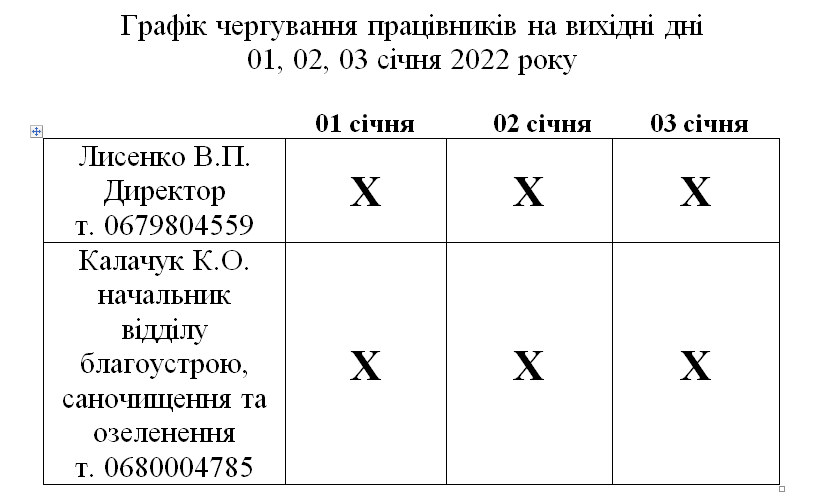 Графік чергування працівників на вихідні дні
01, 02, 03 січня 2022 року

| | 01 січня | 02 січня | 03 січня |
|---|---|---|---|
| Лисенко В.П. Директор т. 0679804559 | X | X | X |
| Калачук К.О. начальник відділу благоустрою, саночищення та озеленення т. 0680004785 | X | X | X |